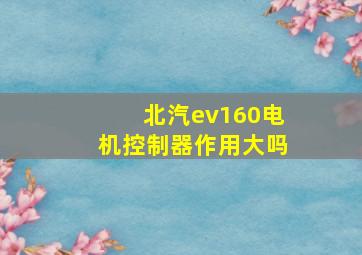 北汽ev160电机控制器作用大吗